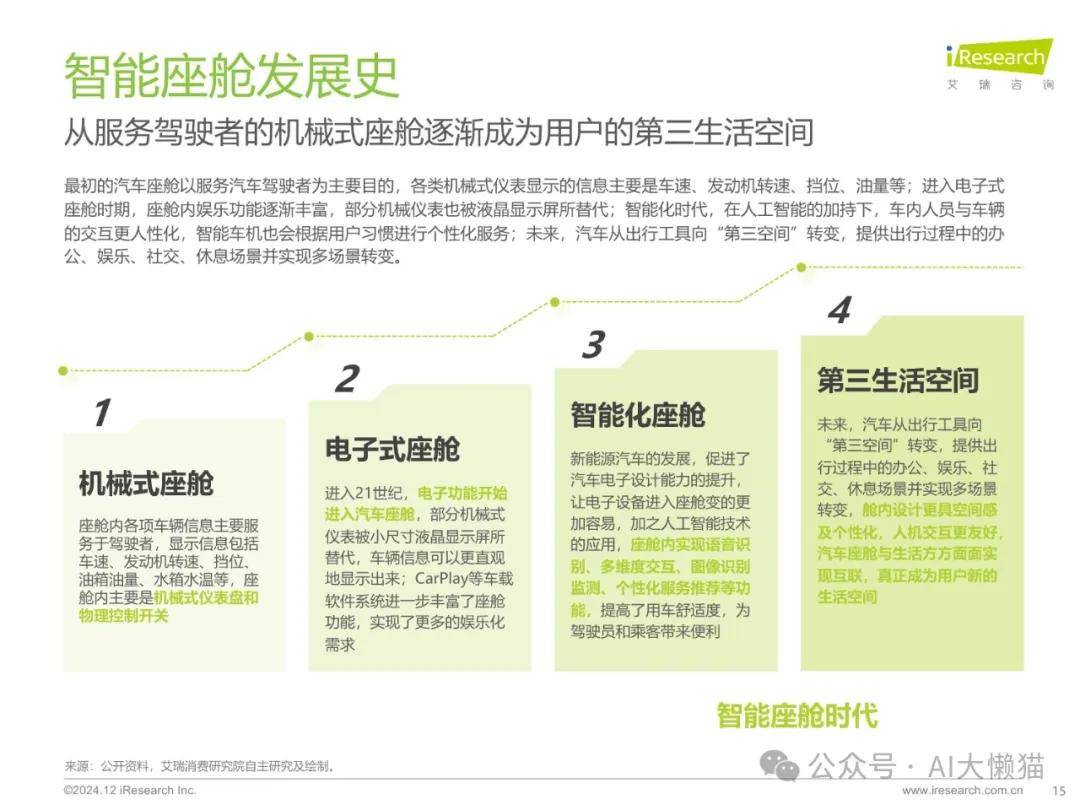 智能座舱发展史

iResearch
艾瑞咨询

从服务驾驶者的机械式座舱逐渐成为用户的第三生活空间

最初的汽车座舱以服务汽车驾驶者为主要目的，各类机械式仪表显示的信息主要是车速、发动机转速、挡位、油量等；进入电子式座舱时期，座舱内娱乐功能逐渐丰富，部分机械仪表也被液晶显示屏所替代；智能化时代，在人工智能的加持下，车内人员与车辆的交互更人性化，智能车机也会根据用户习惯进行个性化服务；未来，汽车从出行工具向“第三空间”转变，提供出行过程中的办公、娱乐、社交、休息场景并实现多场景转变。

1
机械式座舱
座舱内各项车辆信息主要服务于驾驶者，显示信息包括车速、发动机转速、挡位、油箱油量、水箱水温等，座舱内主要是机械式仪表盘和物理控制开关

2
电子式座舱
进入21世纪，电子功能开始进入汽车座舱，部分机械式仪表被小尺寸液晶显示屏所替代，车辆信息可以更直观地显示出来；CarPlay等车载软件系统进一步丰富了座舱功能，实现了更多的娱乐化需求

3
智能化座舱
新能源汽车的发展，促进了汽车电子设计能力的提升，让电子设备进入座舱变的更加容易，加之人工智能技术的应用，座舱内实现语音识别、多维度交互、图像识别监测、个性化服务推荐等功能，提高了用车舒适度，为驾驶员和乘客带来便利

4
第三生活空间
未来，汽车从出行工具向“第三空间”转变，提供出行过程中的办公、娱乐、社交、休息场景并实现多场景转变，舱内设计更具空间感及个性化，人机交互更友好，汽车座舱与生活方方面面实现互联，真正成为用户新的生活空间

智能座舱时代

来源：公开资料，艾瑞消费研究院自主研究及绘制。
公众号 · AI大懒猫
©2024.12 iResearch Inc.
www.iresearch.com.cn 15